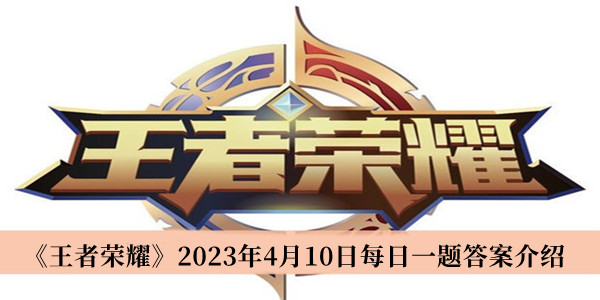 王者荣耀

《王者荣耀》2023年4月10日每日一题答案介绍